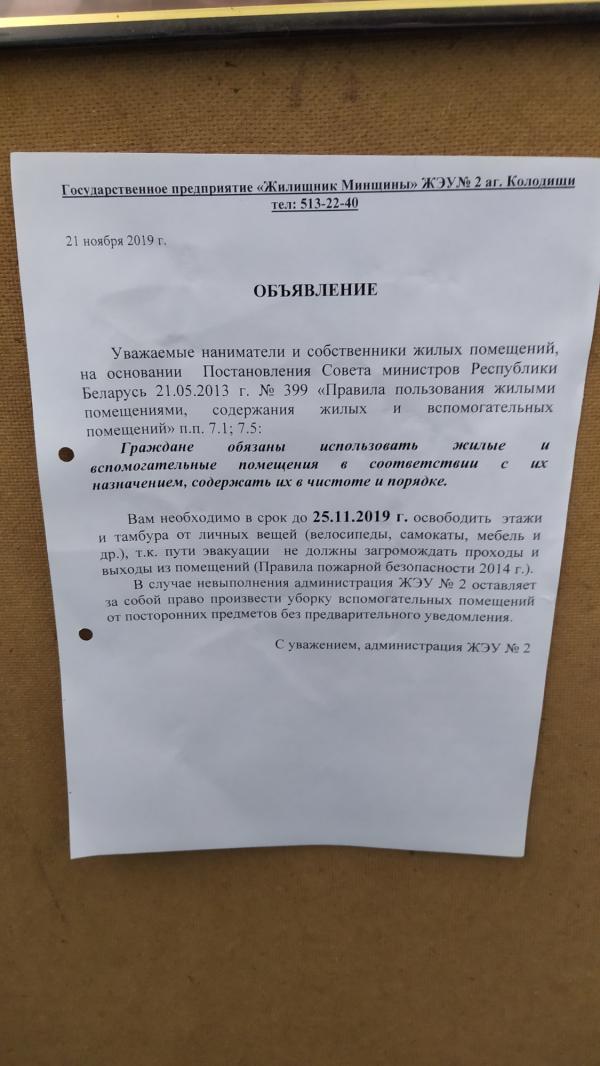 Государственное предприятие «Жилищник Минщины» ЖЭУ№ 2 аг. Колодищи тел: 513-22-40

21 ноября 2019 г.

ОБЪЯВЛЕНИЕ

Уважаемые наниматели и собственники жилых помещений, на основании Постановления Совета министров Республики Беларусь 21.05.2013 г. № 399 «Правила пользования жилыми помещениями, содержания жилых и вспомогательных помещений» п.п. 7.1; 7.5:

Граждане обязаны использовать жилые и вспомогательные помещения в соответствии с их назначением, содержать их в чистоте и порядке.

Вам необходимо в срок до 25.11.2019 г. освободить этажи и тамбура от личных вещей (велосипеды, самокаты, мебель и др.), т.к. пути эвакуации не должны загромождать проходы и выходы из помещений (Правила пожарной безопасности 2014 г.).

В случае невыполнения администрация ЖЭУ № 2 оставляет за собой право произвести уборку вспомогательных помещений от посторонних предметов без предварительного уведомления.

С уважением, администрация ЖЭУ № 2